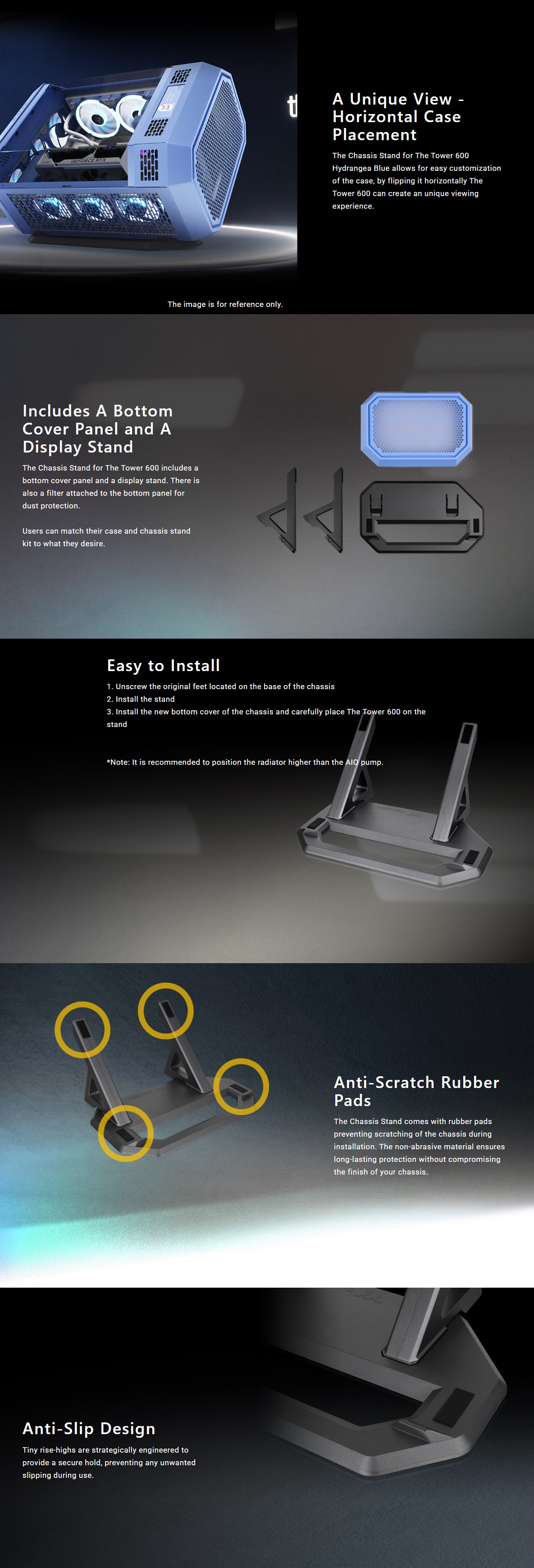 A Unique View - Horizontal Case Placement

The Chassis Stand for The Tower 600 Hydrangea Blue allows for easy customization of the case, by flipping it horizontally The Tower 600 can create an unique viewing experience.

The image is for reference only.

Includes A Bottom Cover Panel and A Display Stand

The Chassis Stand for The Tower 600 includes a bottom cover panel and a display stand. There is also a filter attached to the bottom panel for dust protection.

Users can match their case and chassis stand kit to what they desire.

Easy to Install

1. Unscrew the original feet located on the base of the chassis
2. Install the stand
3. Install the new bottom cover of the chassis and carefully place The Tower 600 on the stand

*Note: It is recommended to position the radiator higher than the AIO pump.

Anti-Scratch Rubber Pads

The Chassis Stand comes with rubber pads preventing scratching of the chassis during installation. The non-abrasive material ensures long-lasting protection without compromising the finish of your chassis.

Anti-Slip Design

Tiny rise-highs are strategically engineered to provide a secure hold, preventing any unwanted slipping during use.